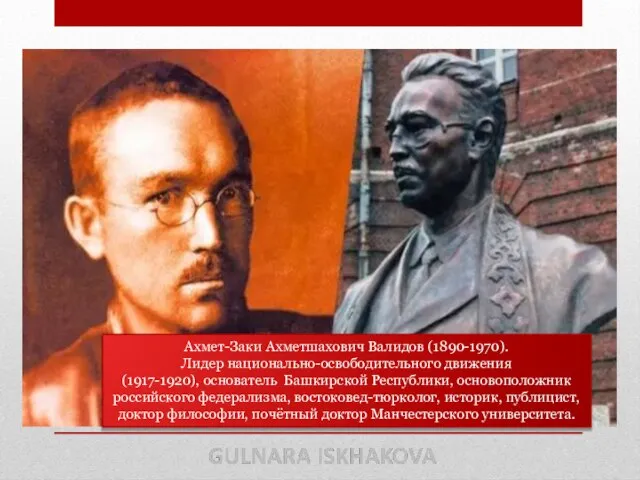 Ахмет-Заки Ахметшахович Валидов (1890-1970).
Лидер национально-освободительного движения (1917-1920), основатель Башкирской Республики, основоположник российского федерализма, востоковед-тюрколог, историк, публицист, доктор философии, почётный доктор Манчестерского университета.

GULNARA ISKHAKOVA